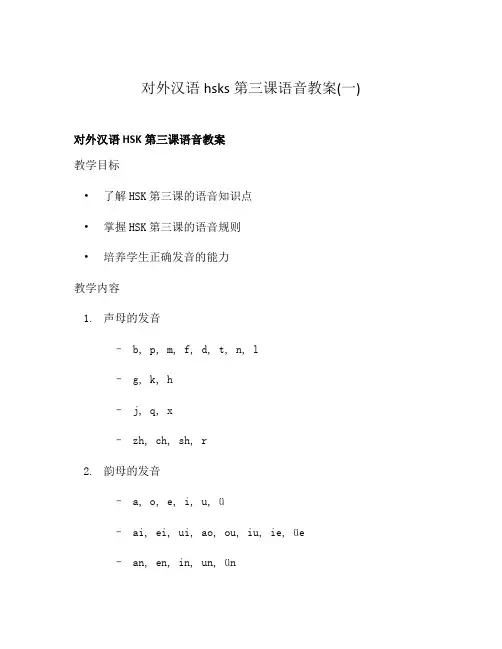 对外汉语 hsks 第三课语音教案(一)

对外汉语 HSK 第三课语音教案

教学目标

• 了解 HSK 第三课的语音知识点

• 掌握 HSK 第三课的语音规则

• 培养学生正确发音的能力

教学内容

1. 声母的发音

– b, p, m, f, d, t, n, l

– g, k, h

– j, q, x

– zh, ch, sh, r

2. 韵母的发音

– a, o, e, i, u, ü

– ai, ei, ui, ao, ou, iu, ie, üe

– an, en, in, un, ün